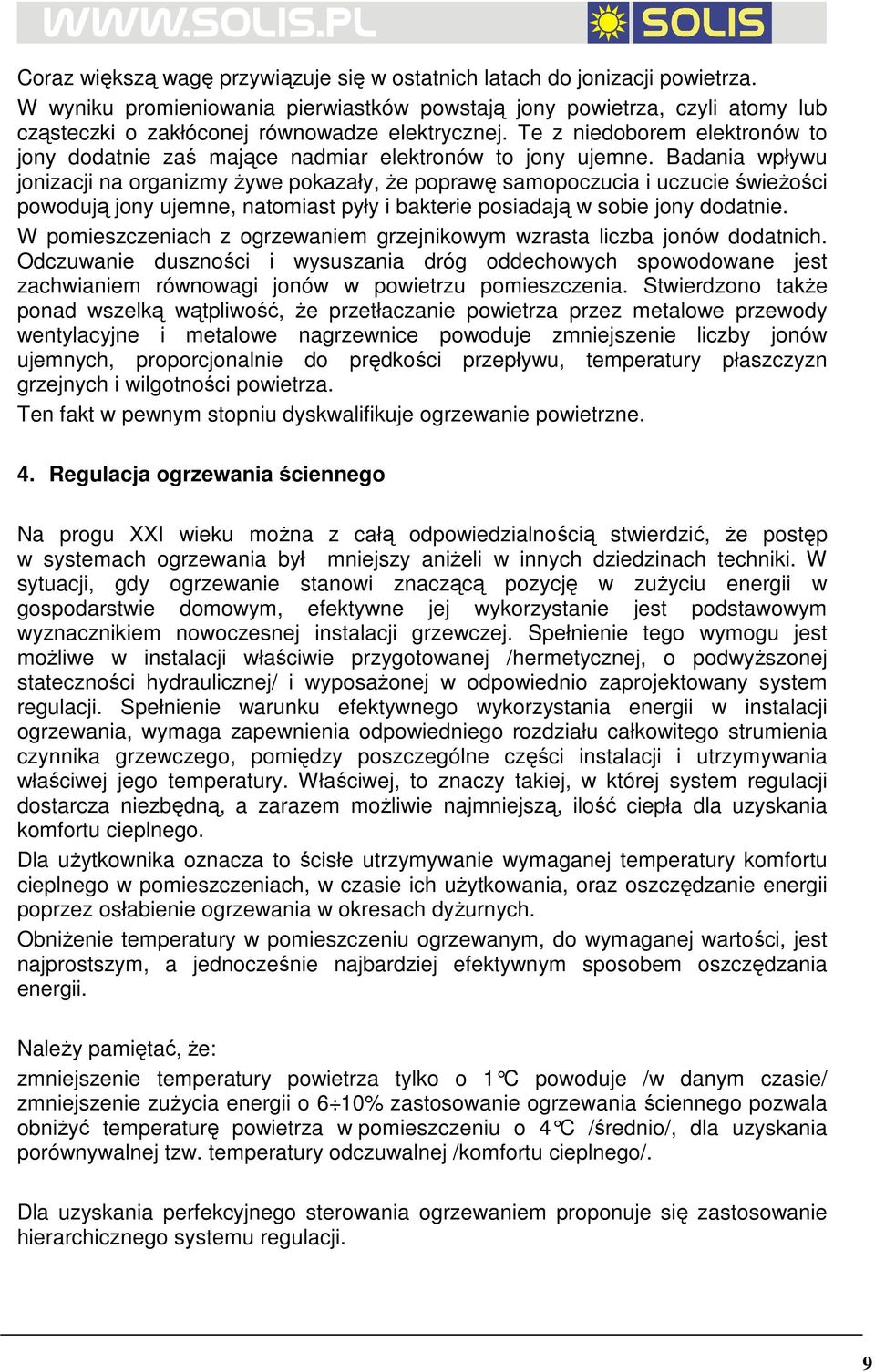 WWW.SOLIS.PL SOLIS

Coraz większą wagę przywiązuje się w ostatnich latach do jonizacji powietrza. W wyniku promieniowania pierwiastków powstają jony powietrza, czyli atomy lub cząsteczki o zakłóconej równowadze elektrycznej. Te z niedoborem elektronów to jony dodatnie zaś mające nadmiar elektronów to jony ujemne. Badania wpływu jonizacji na organizmy żywe pokazały, że poprawę samopoczucia i uczucie świeżości powodują jony ujemne, natomiast pyły i bakterie posiadają w sobie jony dodatnie.

W pomieszczeniach z ogrzewaniem grzejnikowym wzrasta liczba jonów dodatnich. Odczuwanie duszności i wysuszania dróg oddechowych spowodowane jest zachwianiem równowagi jonów w powietrzu pomieszczenia. Stwierdzono także ponad wszelką wątpliwość, że przetłaczanie powietrza przez metalowe przewody wentylacyjne i metalowe nagrzewnice powoduje zmniejszenie liczby jonów ujemnych, proporcjonalnie do prędkości przepływu, temperatury płaszczyzn grzejnych i wilgotności powietrza.

Ten fakt w pewnym stopniu dyskwalifikuje ogrzewanie powietrzne.

4. Regulacja ogrzewania ściennego

Na progu XXI wieku można z całą odpowiedzialnością stwierdzić, że postęp w systemach ogrzewania był mniejszy aniżeli w innych dziedzinach techniki. W sytuacji, gdy ogrzewanie stanowi znaczącą pozycję w zużyciu energii w gospodarstwie domowym, efektywne jej wykorzystanie jest podstawowym wyznacznikiem nowoczesnej instalacji grzewczej. Spełnienie tego wymogu jest możliwe w instalacji właściwie przygotowanej /hermetycznej, o podwyższonej stateczności hydraulicznej/ i wyposażonej w odpowiednio zaprojektowany system regulacji. Spełnienie warunku efektywnego wykorzystania energii w instalacji ogrzewania, wymaga zapewnienia odpowiedniego rozdziału całkowitego strumienia czynnika grzewczego, pomiędzy poszczególne części instalacji i utrzymywania właściwej jego temperatury. Właściwej, to znaczy takiej, w której system regulacji dostarcza niezbędną, a zarazem możliwie najmniejszą, ilość ciepła dla uzyskania komfortu cieplnego.

Dla użytkownika oznacza to ścisłe utrzymywanie wymaganej temperatury komfortu cieplnego w pomieszczeniach, w czasie ich użytkowania, oraz oszczędzanie energii poprzez osłabienie ogrzewania w okresach dyżurnych.

Obniżenie temperatury w pomieszczeniu ogrzewanym, do wymaganej wartości, jest najprostszym, a jednocześnie najbardziej efektywnym sposobem oszczędzania energii.

Należy pamiętać, że:

zmniejszenie temperatury powietrza tylko o 1°C powoduje /w danym czasie/ zmniejszenie zużycia energii o 6÷10% zastosowanie ogrzewania ściennego pozwala obniżyć temperaturę powietrza w pomieszczeniu o 4°C /średnio/, dla uzyskania porównywalnej tzw. temperatury odczuwalnej /komfortu cieplnego/.

Dla uzyskania perfekcyjnego sterowania ogrzewaniem proponuje się zastosowanie hierarchicznego systemu regulacji.

9